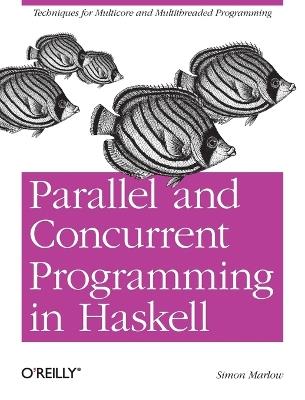 Techniques for Multicore and Multithreaded Programming

Parallel and Concurrent Programming in Haskell

O'REILLY®

Simon Marlow